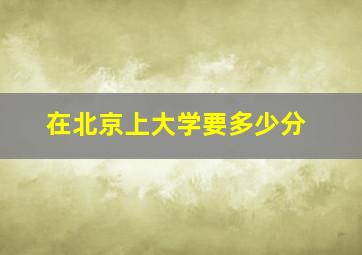 在北京上大学要多少分